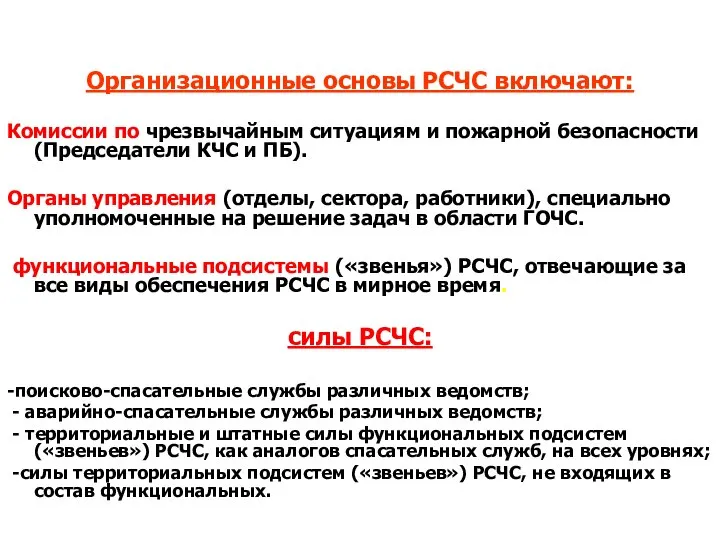 Организационные основы РСЧС включают:

Комиссии по чрезвычайным ситуациям и пожарной безопасности (Председатели КЧС и ПБ).

Органы управления (отделы, сектора, работники), специально уполномоченные на решение задач в области ГОЧС.

функциональные подсистемы («звенья») РСЧС, отвечающие за все виды обеспечения РСЧС в мирное время.

силы РСЧС:

-поисково-спасательные службы различных ведомств;
- аварийно-спасательные службы различных ведомств;
- территориальные и штатные силы функциональных подсистем («звеньев») РСЧС, как аналогов спасательных служб, на всех уровнях;
-силы территориальных подсистем («звеньев») РСЧС, не входящих в состав функциональных.